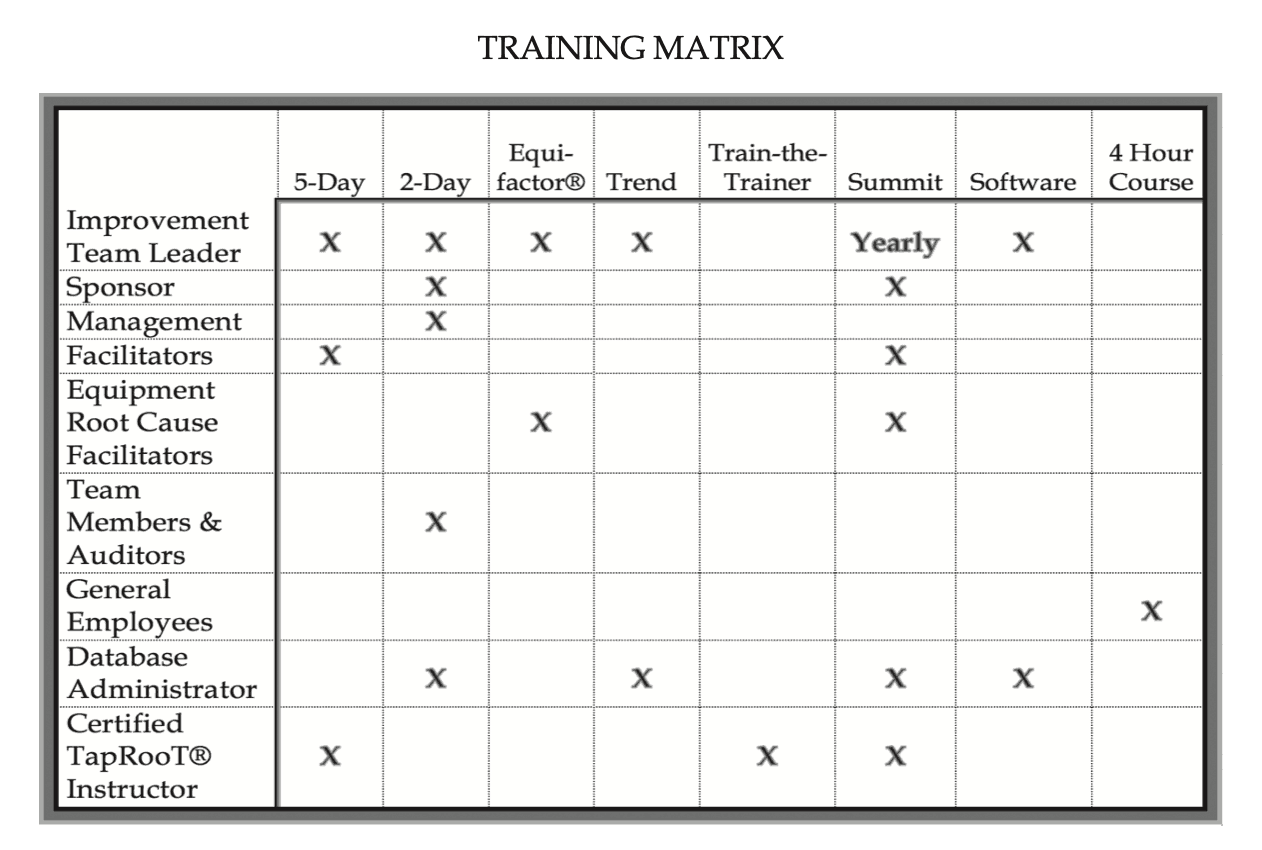 TRAINING MATRIX

| | 5-Day | 2-Day | Equi-factor® | Trend | Train-the-Trainer | Summit | Software | 4 Hour Course |
|---|---|---|---|---|---|---|---|---|
| Improvement Team Leader | X | X | X | X | | Yearly | X | |
| Sponsor | | X | | | | X | | |
| Management | | X | | | | | | |
| Facilitators | X | | | | | X | | |
| Equipment Root Cause Facilitators | | | X | | | X | | |
| Team Members & Auditors | | X | | | | | | |
| General Employees | | | | | | | | X |
| Database Administrator | | X | | X | | X | X | |
| Certified TapRooT® Instructor | X | | | | X | X | | |